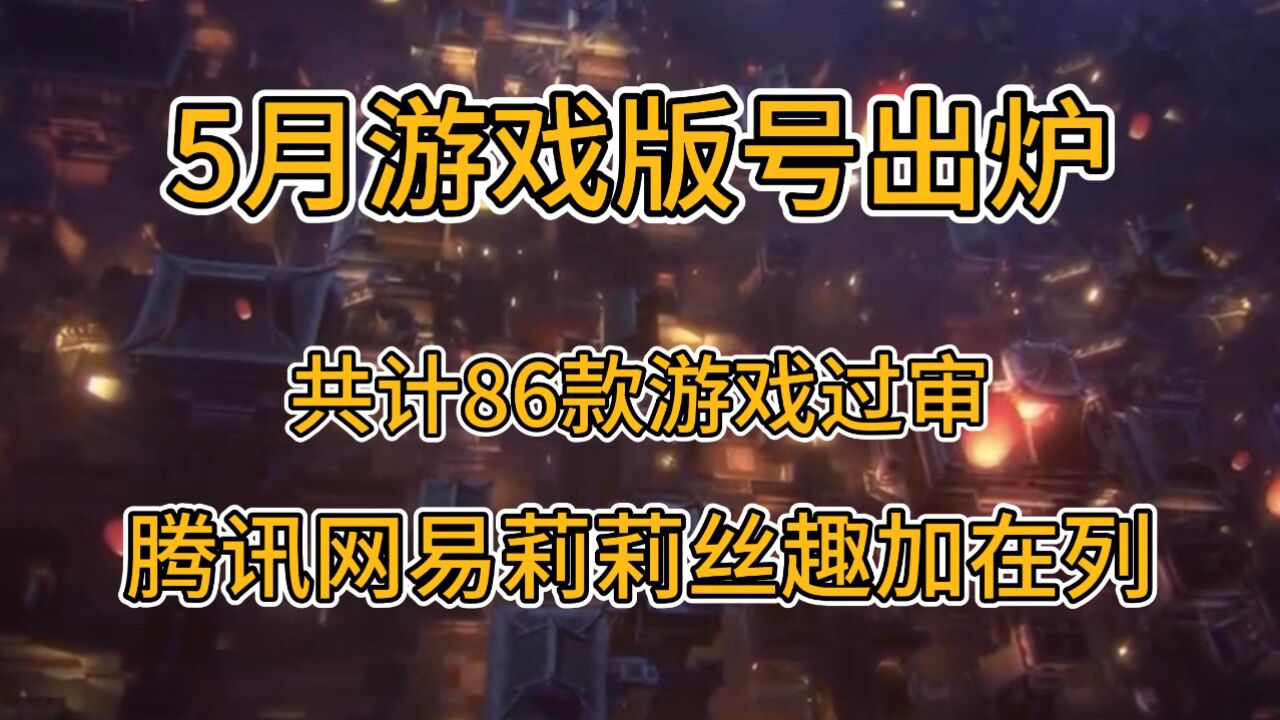 5月游戏版号出炉

共计86款游戏过审

腾讯网易莉莉丝趣加在列